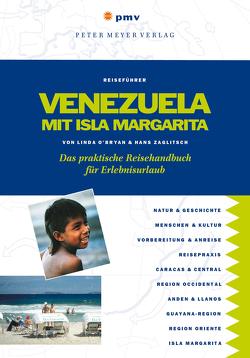 pmv

PETER MEYER VERLAG

REISEFÜHRER

VENEZUELA
MIT ISLA MARGARITA

VON LINDA O'BRYAN & HANS ZAGLITSCH

Das praktische Reisehandbuch für Erlebnisurlaub

NATUR & GESCHICHTE

MENSCHEN & KULTUR

VORBEREITUNG & ANREISE

REISEPRAXIS

CARACAS & CENTRAL

REGION OCCIDENTAL

ANDEN & LLANOS

GUAYANA-REGION

REGION ORIENTE

ISLA MARGARITA